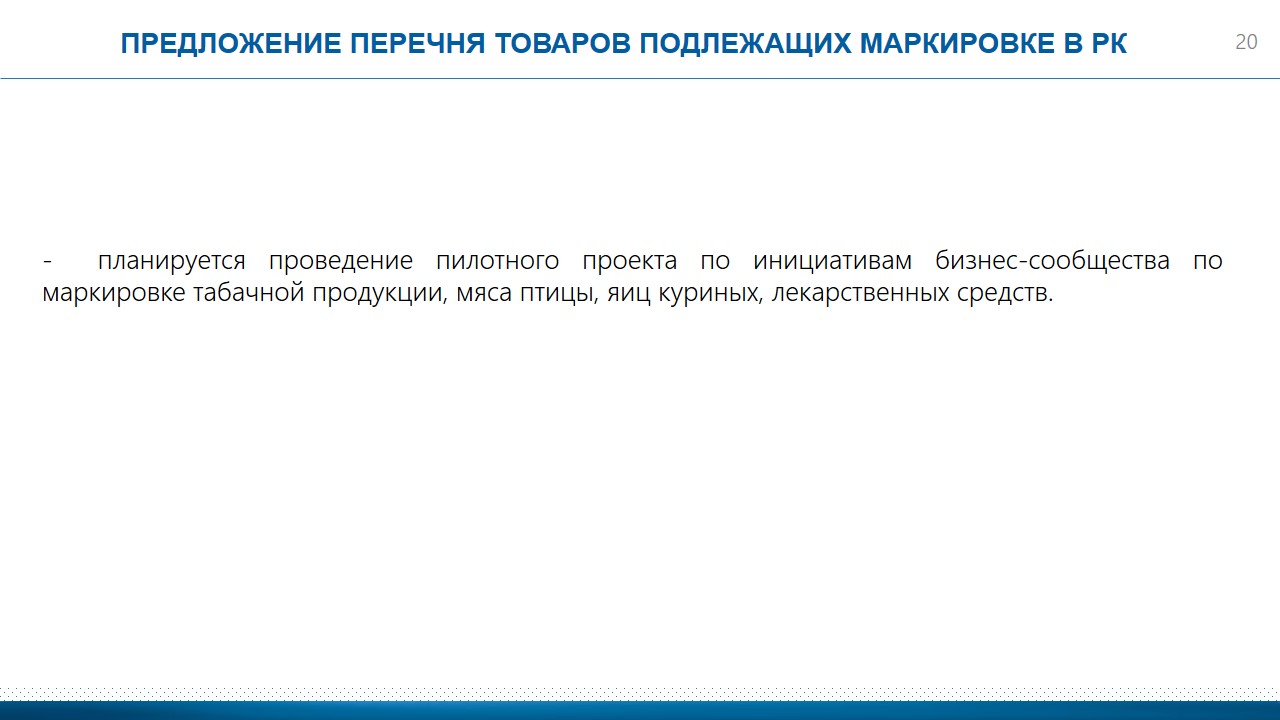 ПРЕДЛОЖЕНИЕ ПЕРЕЧНЯ ТОВАРОВ ПОДЛЕЖАЩИХ МАРКИРОВКЕ В РК

20

- планируется проведение пилотного проекта по инициативам бизнес-сообщества по маркировке табачной продукции, мяса птицы, яиц куриных, лекарственных средств.